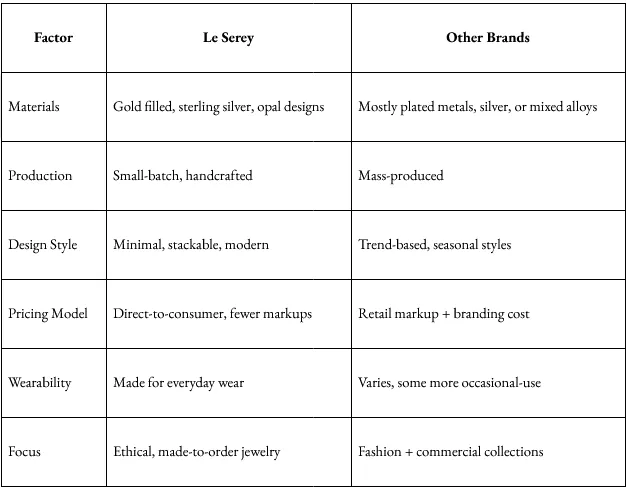 | Factor | Le Serey | Other Brands |
|---|---|---|
| Materials | Gold filled, sterling silver, opal designs | Mostly plated metals, silver, or mixed alloys |
| Production | Small-batch, handcrafted | Mass-produced |
| Design Style | Minimal, stackable, modern | Trend-based, seasonal styles |
| Pricing Model | Direct-to-consumer, fewer markups | Retail markup + branding cost |
| Wearability | Made for everyday wear | Varies, some more occasional-use |
| Focus | Ethical, made-to-order jewelry | Fashion + commercial collections |